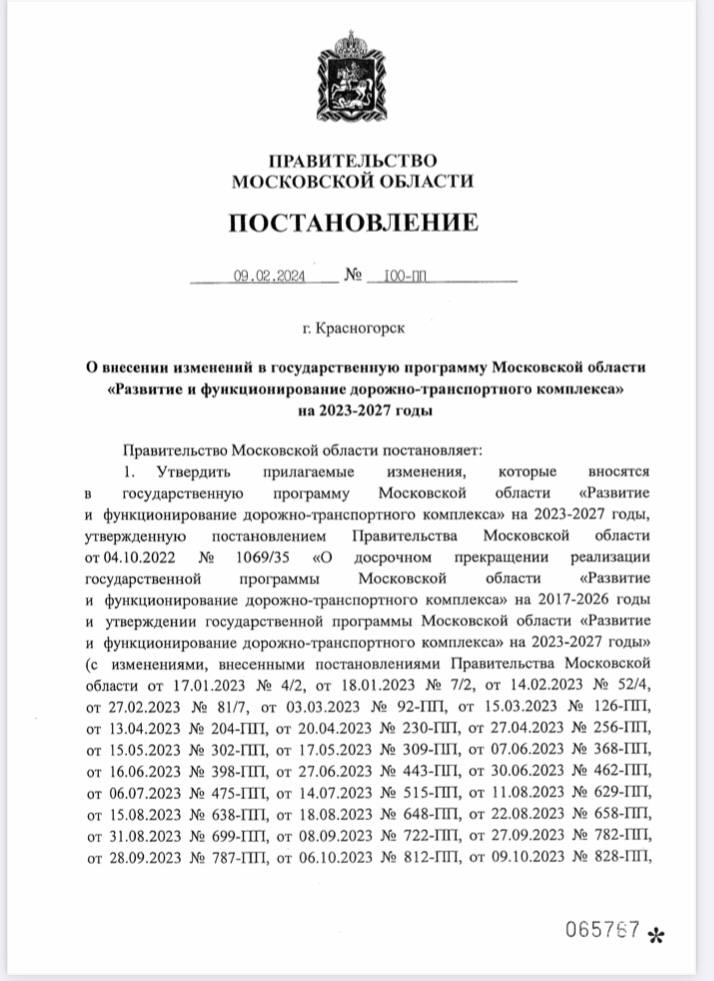 ПРАВИТЕЛЬСТВО
МОСКОВСКОЙ ОБЛАСТИ

ПОСТАНОВЛЕНИЕ

09.02.2024 № 100-ПП

г. Красногорск

О внесении изменений в государственную программу Московской области «Развитие и функционирование дорожно-транспортного комплекса» на 2023-2027 годы

Правительство Московской области постановляет:

1. Утвердить прилагаемые изменения, которые вносятся в государственную программу Московской области «Развитие и функционирование дорожно-транспортного комплекса» на 2023-2027 годы, утвержденную постановлением Правительства Московской области от 04.10.2022 № 1069/35 «О досрочном прекращении реализации государственной программы Московской области «Развитие и функционирование дорожно-транспортного комплекса» на 2017-2026 годы и утверждении государственной программы Московской области «Развитие и функционирование дорожно-транспортного комплекса» на 2023-2027 годы» (с изменениями, внесенными постановлениями Правительства Московской области от 17.01.2023 № 4/2, от 18.01.2023 № 7/2, от 14.02.2023 № 52/4, от 27.02.2023 № 81/7, от 03.03.2023 № 92-ПП, от 15.03.2023 № 126-ПП, от 13.04.2023 № 204-ПП, от 20.04.2023 № 230-ПП, от 27.04.2023 № 256-ПП, от 15.05.2023 № 302-ПП, от 17.05.2023 № 309-ПП, от 07.06.2023 № 368-ПП, от 16.06.2023 № 398-ПП, от 27.06.2023 № 443-ПП, от 30.06.2023 № 462-ПП, от 06.07.2023 № 475-ПП, от 14.07.2023 № 515-ПП, от 11.08.2023 № 629-ПП, от 15.08.2023 № 638-ПП, от 18.08.2023 № 648-ПП, от 22.08.2023 № 658-ПП, от 31.08.2023 № 699-ПП, от 08.09.2023 № 722-ПП, от 27.09.2023 № 782-ПП, от 28.09.2023 № 787-ПП, от 06.10.2023 № 812-ПП, от 09.10.2023 № 828-ПП,

065767 *